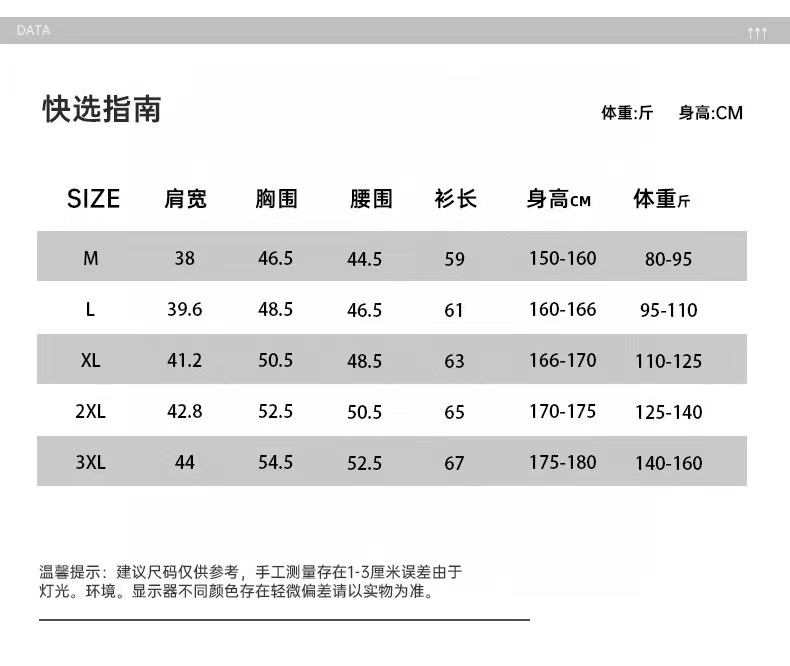 DATA ↑↑↑

快选指南

体重:斤 身高:CM

| SIZE | 肩宽 | 胸围 | 腰围 | 衫长 | 身高CM | 体重斤 |
|---|---|---|---|---|---|---|
| M | 38 | 46.5 | 44.5 | 59 | 150-160 | 80-95 |
| L | 39.6 | 48.5 | 46.5 | 61 | 160-166 | 95-110 |
| XL | 41.2 | 50.5 | 48.5 | 63 | 166-170 | 110-125 |
| 2XL | 42.8 | 52.5 | 50.5 | 65 | 170-175 | 125-140 |
| 3XL | 44 | 54.5 | 52.5 | 67 | 175-180 | 140-160 |

温馨提示：建议尺码仅供参考，手工测量存在1-3厘米误差由于灯光。环境。显示器不同颜色存在轻微偏差请以实物为准。